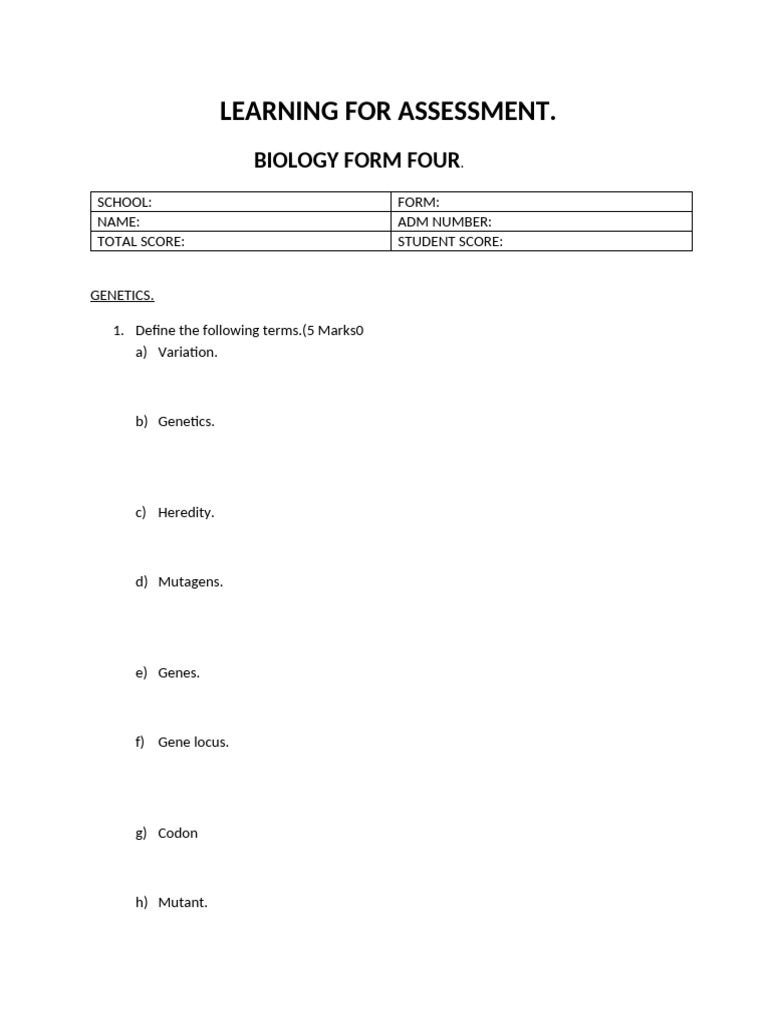 LEARNING FOR ASSESSMENT.

BIOLOGY FORM FOUR.

SCHOOL:
FORM:
NAME:
ADM NUMBER:
TOTAL SCORE:
STUDENT SCORE:

GENETICS.

1. Define the following terms.(5 Marks0
a) Variation.

b) Genetics.

c) Heredity.

d) Mutagens.

e) Genes.

f) Gene locus.

g) Codon

h) Mutant.